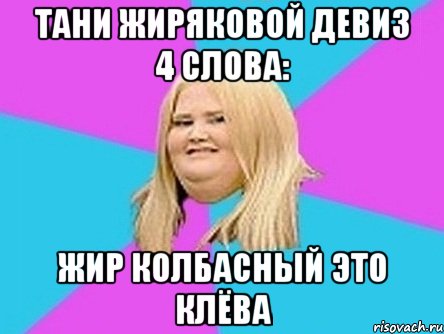 ТАНИ ЖИРЯКОВОЙ ДЕВИЗ 4 СЛОВА:

ЖИР КОЛБАСНЫЙ ЭТО КЛЁВА

risovach.ru